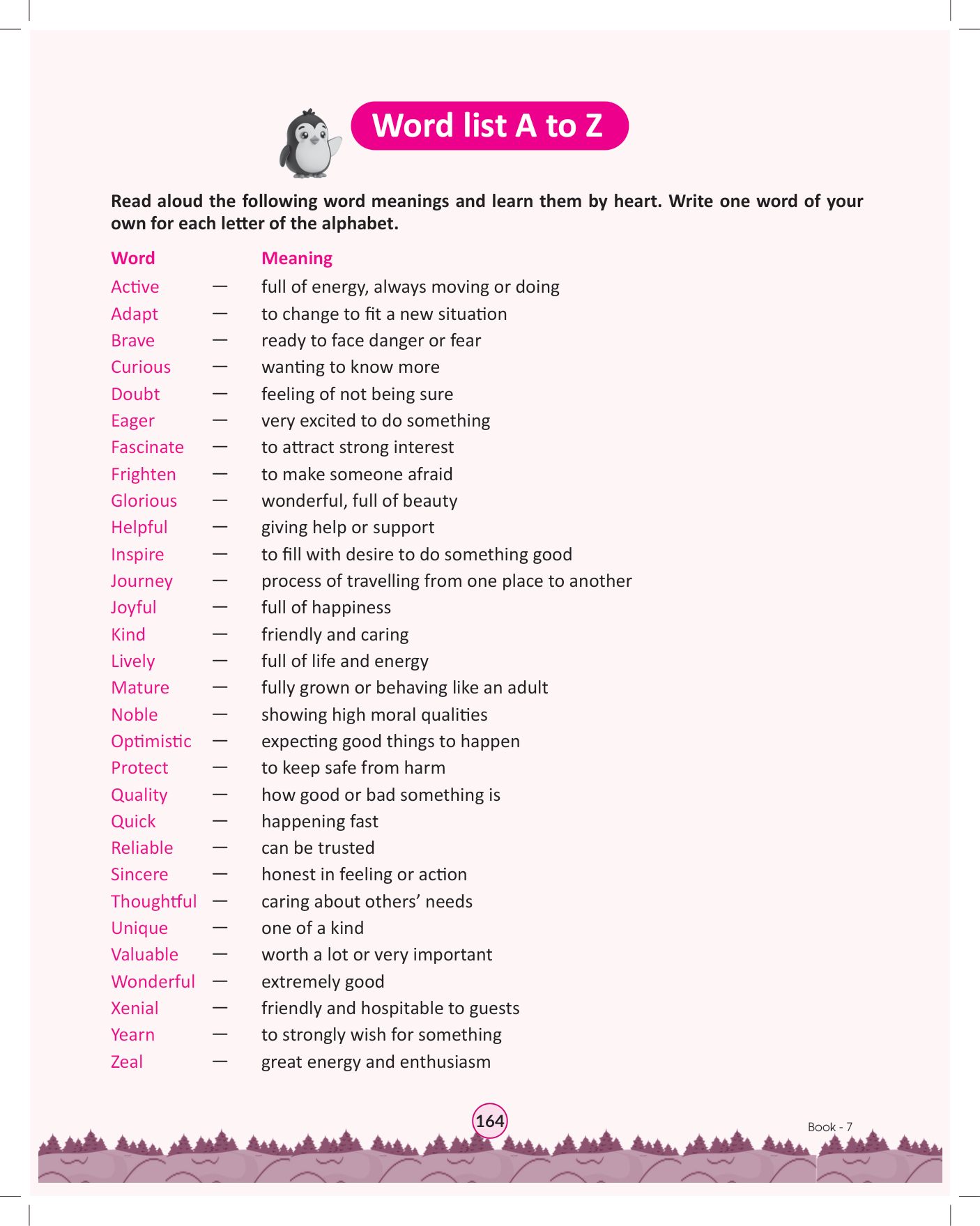 Word list A to Z

Read aloud the following word meanings and learn them by heart. Write one word of your own for each letter of the alphabet.

| Word | | Meaning |
|---|---|---|
| Active | — | full of energy, always moving or doing |
| Adapt | — | to change to fit a new situation |
| Brave | — | ready to face danger or fear |
| Curious | — | wanting to know more |
| Doubt | — | feeling of not being sure |
| Eager | — | very excited to do something |
| Fascinate | — | to attract strong interest |
| Frighten | — | to make someone afraid |
| Glorious | — | wonderful, full of beauty |
| Helpful | — | giving help or support |
| Inspire | — | to fill with desire to do something good |
| Journey | — | process of travelling from one place to another |
| Joyful | — | full of happiness |
| Kind | — | friendly and caring |
| Lively | — | full of life and energy |
| Mature | — | fully grown or behaving like an adult |
| Noble | — | showing high moral qualities |
| Optimistic | — | expecting good things to happen |
| Protect | — | to keep safe from harm |
| Quality | — | how good or bad something is |
| Quick | — | happening fast |
| Reliable | — | can be trusted |
| Sincere | — | honest in feeling or action |
| Thoughtful | — | caring about others' needs |
| Unique | — | one of a kind |
| Valuable | — | worth a lot or very important |
| Wonderful | — | extremely good |
| Xenial | — | friendly and hospitable to guests |
| Yearn | — | to strongly wish for something |
| Zeal | — | great energy and enthusiasm |

164

Book - 7